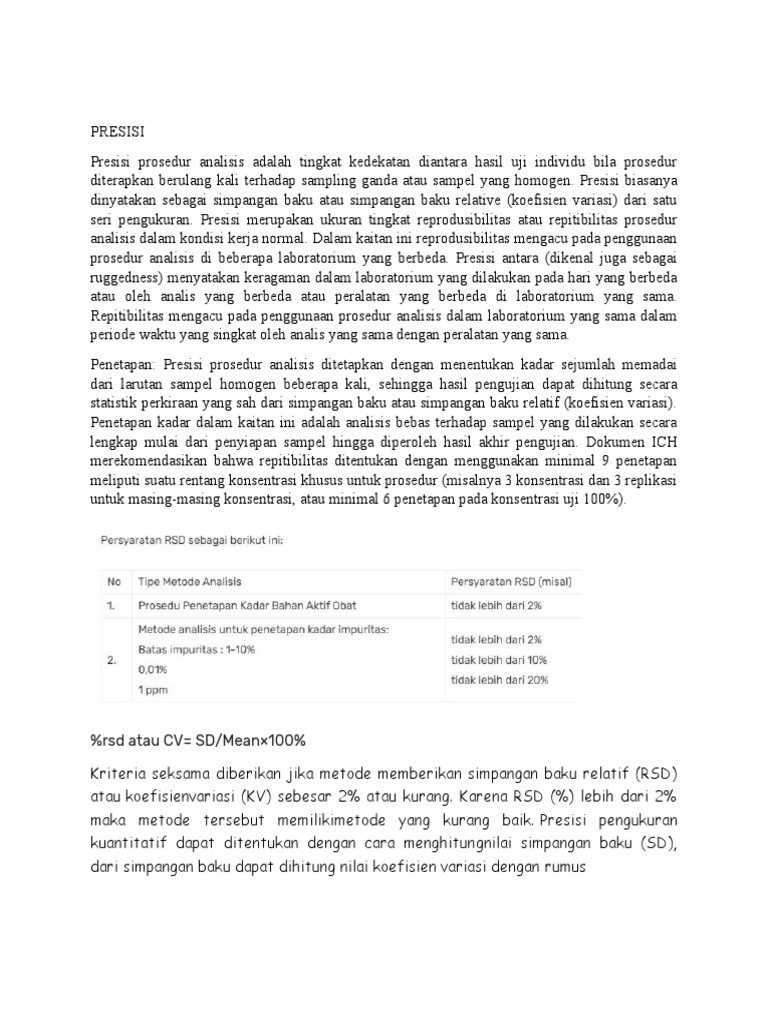 PRESISI

Presisi prosedur analisis adalah tingkat kedekatan diantara hasil uji individu bila prosedur diterapkan berulang kali terhadap sampling ganda atau sampel yang homogen. Presisi biasanya dinyatakan sebagai simpangan baku atau simpangan baku relative (koefisien variasi) dari satu seri pengukuran. Presisi merupakan ukuran tingkat reprodusibilitas atau repitibilitas prosedur analisis dalam kondisi kerja normal. Dalam kaitan ini reprodusibilitas mengacu pada penggunaan prosedur analisis di beberapa laboratorium yang berbeda. Presisi antara (dikenal juga sebagai ruggedness) menyatakan keragaman dalam laboratorium yang dilakukan pada hari yang berbeda atau oleh analis yang berbeda atau peralatan yang berbeda di laboratorium yang sama. Repitibilitas mengacu pada penggunaan prosedur analisis dalam laboratorium yang sama dalam periode waktu yang singkat oleh analis yang sama dengan peralatan yang sama.

Penetapan: Presisi prosedur analisis ditetapkan dengan menentukan kadar sejumlah memadai dari larutan sampel homogen beberapa kali, sehingga hasil pengujian dapat dihitung secara statistik perkiraan yang sah dari simpangan baku atau simpangan baku relatif (koefisien variasi). Penetapan kadar dalam kaitan ini adalah analisis bebas terhadap sampel yang dilakukan secara lengkap mulai dari penyiapan sampel hingga diperoleh hasil akhir pengujian. Dokumen ICH merekomendasikan bahwa repitibilitas ditentukan dengan menggunakan minimal 9 penetapan meliputi suatu rentang konsentrasi khusus untuk prosedur (misalnya 3 konsentrasi dan 3 replikasi untuk masing-masing konsentrasi, atau minimal 6 penetapan pada konsentrasi uji 100%).

Persyaratan RSD sebagai berikut ini:

| No | Tipe Metode Analisis | Persyaratan RSD (misal) |
|---|---|---|
| 1. | Prosedu Penetapan Kadar Bahan Aktif Obat | tidak lebih dari 2% |
| 2. | Metode analisis untuk penetapan kadar impuritas: Batas impuritas : 1-10% 0,01% 1 ppm | tidak lebih dari 2% tidak lebih dari 10% tidak lebih dari 20% |

%rsd atau CV= SD/Mean×100%

Kriteria seksama diberikan jika metode memberikan simpangan baku relatif (RSD) atau koefisienvariasi (KV) sebesar 2% atau kurang. Karena RSD (%) lebih dari 2% maka metode tersebut memilikimetode yang kurang baik. Presisi pengukuran kuantitatif dapat ditentukan dengan cara menghitungnilai simpangan baku (SD), dari simpangan baku dapat dihitung nilai koefisien variasi dengan rumus